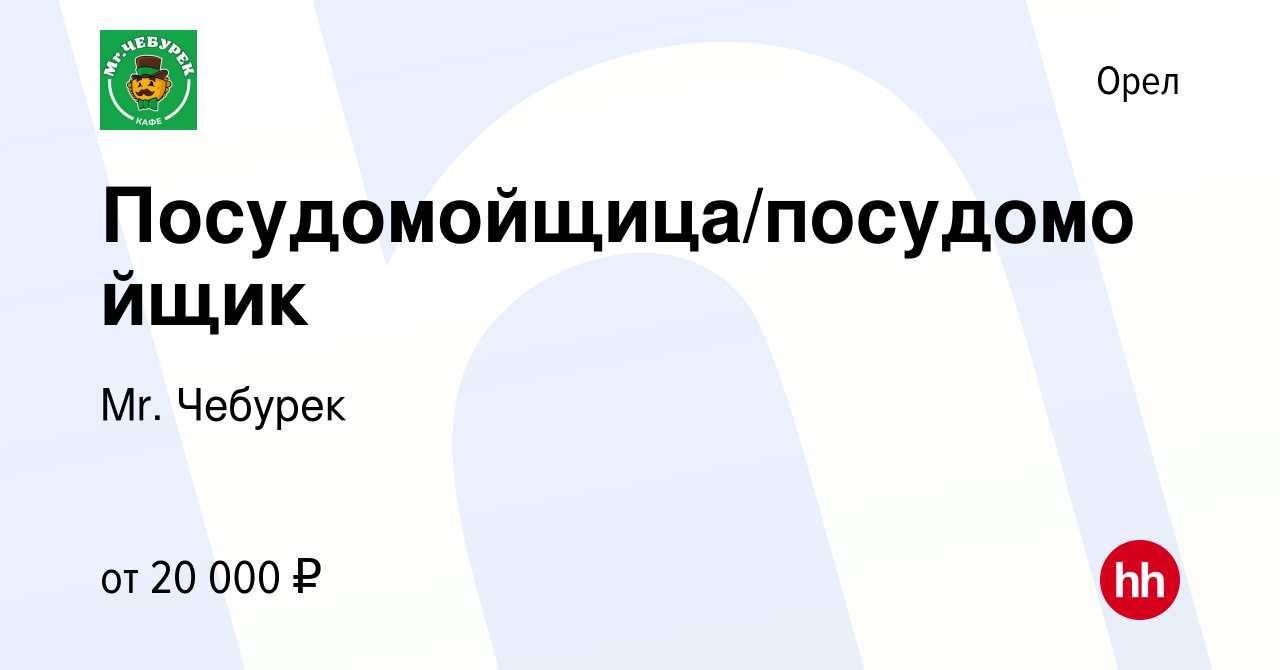 Mr.ЧЕБУРЕК
КАФЕ

Орел

Посудомойщица/посудомойщик

Mr. Чебурек

от 20 000 ₽

hh